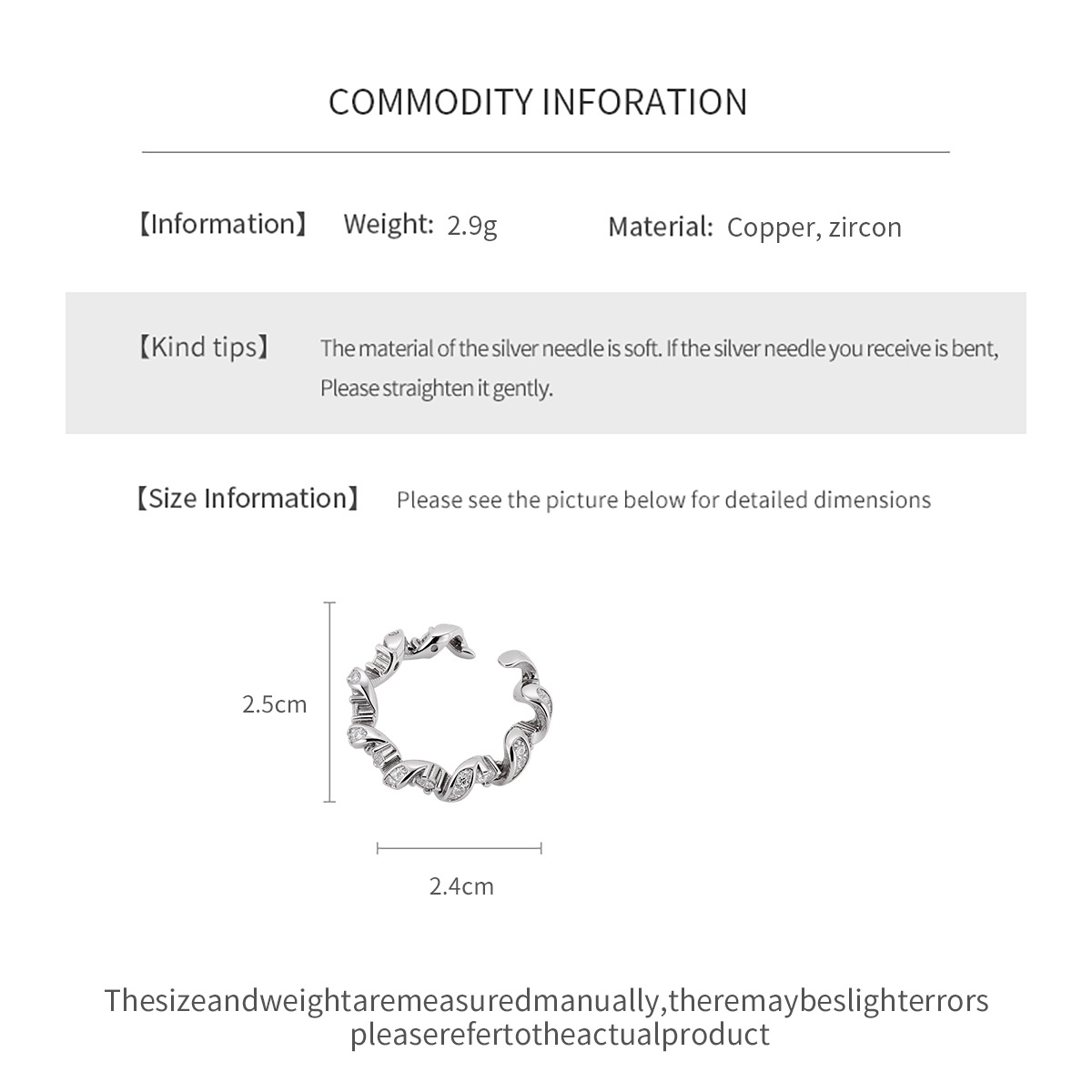 COMMODITY INFORATION

【Information】 Weight: 2.9g Material: Copper, zircon

【Kind tips】 The material of the silver needle is soft. If the silver needle you receive is bent, Please straighten it gently.

【Size Information】 Please see the picture below for detailed dimensions

2.5cm

2.4cm

Thesizeandweightaremeasuredmanually,theremaybeslighterrors pleaserefertotheactualproduct